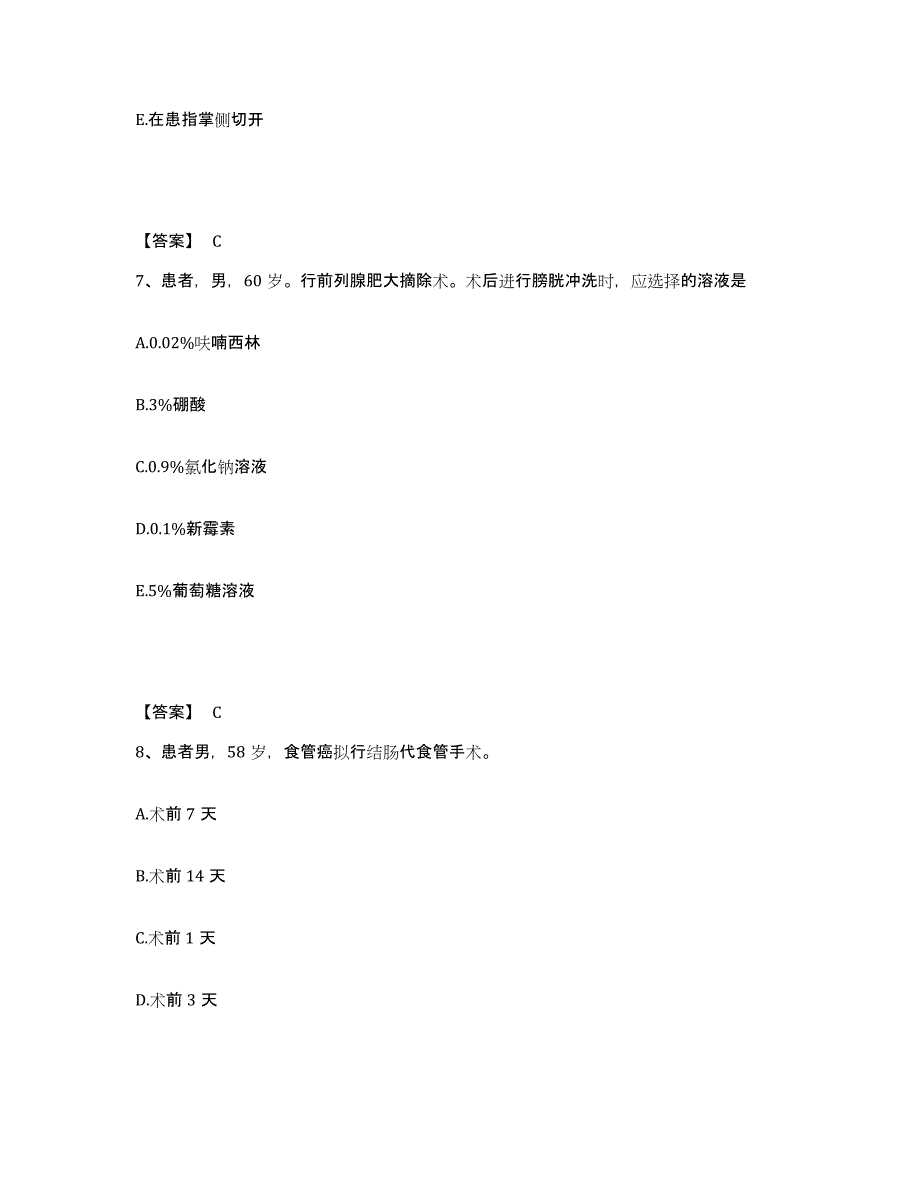 E.在患指掌侧切开

【答案】 C

7、患者，男，60 岁。行前列腺肥大摘除术。术后进行膀胱冲洗时，应选择的溶液是

A.0.02%呋喃西林

B.3%硼酸

C.0.9%氯化钠溶液

D.0.1%新霉素

E.5%葡萄糖溶液

【答案】 C

8、患者男，58 岁，食管癌拟行结肠代食管手术。

A.术前 7 天

B.术前 14 天

C.术前 1 天

D.术前 3 天